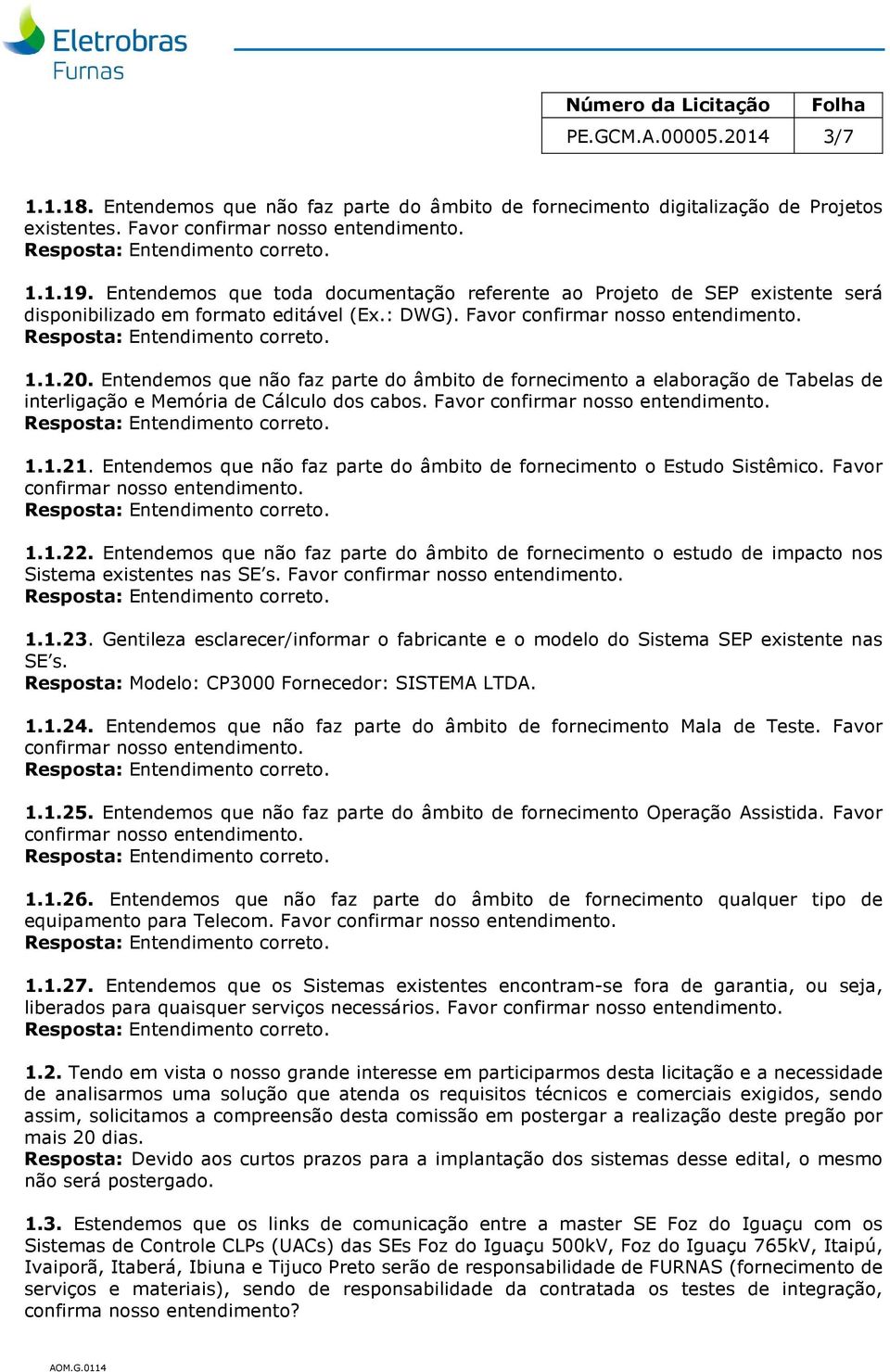 Eletrobras
Furnas

| Número da Licitação | Folha |
|---|---|
| PE.GCM.A.00005.2014 | 3/7 |

1.1.18. Entendemos que não faz parte do âmbito de fornecimento digitalização de Projetos existentes. Favor confirmar nosso entendimento.
Resposta: Entendimento correto.

1.1.19. Entendemos que toda documentação referente ao Projeto de SEP existente será disponibilizado em formato editável (Ex.: DWG). Favor confirmar nosso entendimento.
Resposta: Entendimento correto.

1.1.20. Entendemos que não faz parte do âmbito de fornecimento a elaboração de Tabelas de interligação e Memória de Cálculo dos cabos. Favor confirmar nosso entendimento.
Resposta: Entendimento correto.

1.1.21. Entendemos que não faz parte do âmbito de fornecimento o Estudo Sistêmico. Favor confirmar nosso entendimento.
Resposta: Entendimento correto.

1.1.22. Entendemos que não faz parte do âmbito de fornecimento o estudo de impacto nos Sistema existentes nas SE's. Favor confirmar nosso entendimento.
Resposta: Entendimento correto.

1.1.23. Gentileza esclarecer/informar o fabricante e o modelo do Sistema SEP existente nas SE's.
Resposta: Modelo: CP3000 Fornecedor: SISTEMA LTDA.

1.1.24. Entendemos que não faz parte do âmbito de fornecimento Mala de Teste. Favor confirmar nosso entendimento.
Resposta: Entendimento correto.

1.1.25. Entendemos que não faz parte do âmbito de fornecimento Operação Assistida. Favor confirmar nosso entendimento.
Resposta: Entendimento correto.

1.1.26. Entendemos que não faz parte do âmbito de fornecimento qualquer tipo de equipamento para Telecom. Favor confirmar nosso entendimento.
Resposta: Entendimento correto.

1.1.27. Entendemos que os Sistemas existentes encontram-se fora de garantia, ou seja, liberados para quaisquer serviços necessários. Favor confirmar nosso entendimento.
Resposta: Entendimento correto.

1.2. Tendo em vista o nosso grande interesse em participarmos desta licitação e a necessidade de analisarmos uma solução que atenda os requisitos técnicos e comerciais exigidos, sendo assim, solicitamos a compreensão desta comissão em postergar a realização deste pregão por mais 20 dias.
Resposta: Devido aos curtos prazos para a implantação dos sistemas desse edital, o mesmo não será postergado.

1.3. Estendemos que os links de comunicação entre a master SE Foz do Iguaçu com os Sistemas de Controle CLPs (UACs) das SEs Foz do Iguaçu 500kV, Foz do Iguaçu 765kV, Itaipú, Ivaiporã, Itaberá, Ibiuna e Tijuco Preto serão de responsabilidade de FURNAS (fornecimento de serviços e materiais), sendo de responsabilidade da contratada os testes de integração, confirma nosso entendimento?

AOM.G.0114